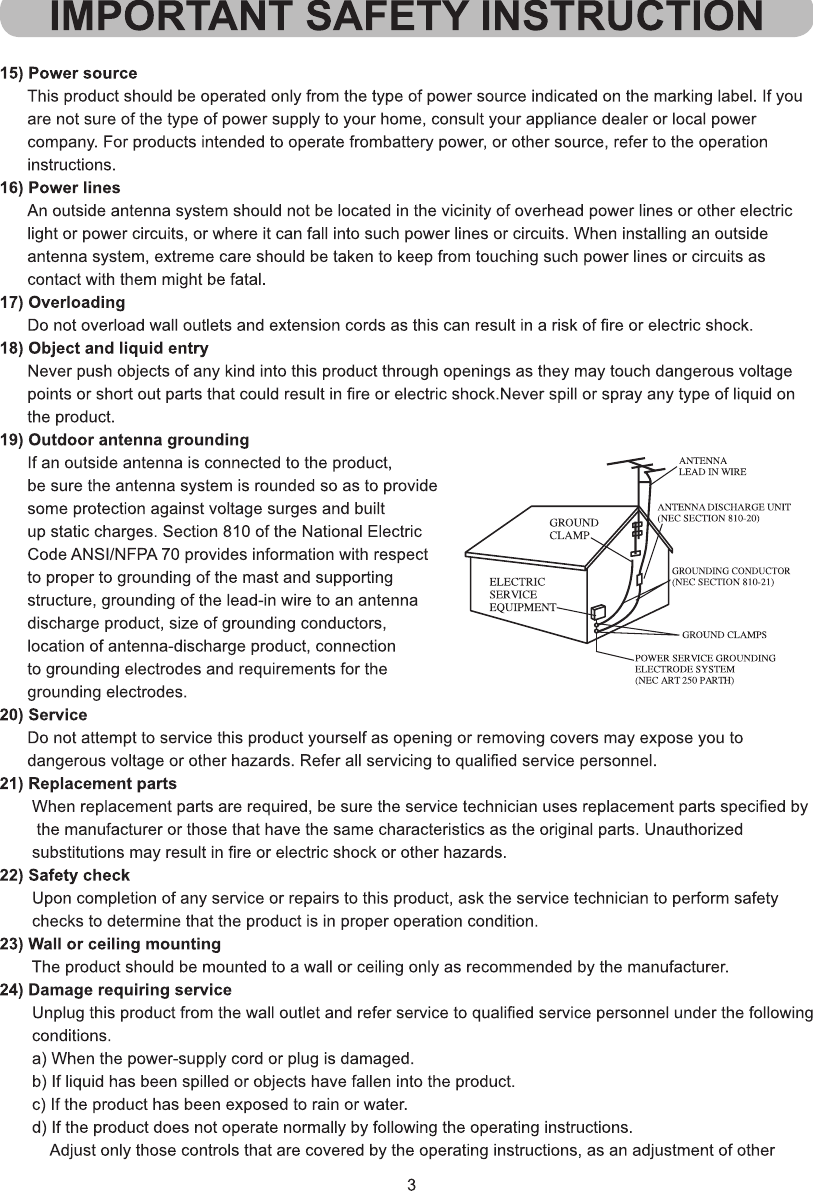 IMPORTANT SAFETY INSTRUCTION

15) Power source
This product should be operated only from the type of power source indicated on the marking label. If you are not sure of the type of power supply to your home, consult your appliance dealer or local power company. For products intended to operate frombattery power, or other source, refer to the operation instructions.

16) Power lines
An outside antenna system should not be located in the vicinity of overhead power lines or other electric light or power circuits, or where it can fall into such power lines or circuits. When installing an outside antenna system, extreme care should be taken to keep from touching such power lines or circuits as contact with them might be fatal.

17) Overloading
Do not overload wall outlets and extension cords as this can result in a risk of fire or electric shock.

18) Object and liquid entry
Never push objects of any kind into this product through openings as they may touch dangerous voltage points or short out parts that could result in fire or electric shock.Never spill or spray any type of liquid on the product.

19) Outdoor antenna grounding
If an outside antenna is connected to the product, be sure the antenna system is rounded so as to provide some protection against voltage surges and built up static charges. Section 810 of the National Electric Code ANSI/NFPA 70 provides information with respect to proper to grounding of the mast and supporting structure, grounding of the lead-in wire to an antenna discharge product, size of grounding conductors, location of antenna-discharge product, connection to grounding electrodes and requirements for the grounding electrodes.

ANTENNA LEAD IN WIRE
GROUND CLAMP
ANTENNA DISCHARGE UNIT (NEC SECTION 810-20)
ELECTRIC SERVICE EQUIPMENT
GROUNDING CONDUCTOR (NEC SECTION 810-21)
GROUND CLAMPS
POWER SERVICE GROUNDING ELECTRODE SYSTEM (NEC ART 250 PARTH)

20) Service
Do not attempt to service this product yourself as opening or removing covers may expose you to dangerous voltage or other hazards. Refer all servicing to qualified service personnel.

21) Replacement parts
When replacement parts are required, be sure the service technician uses replacement parts specified by the manufacturer or those that have the same characteristics as the original parts. Unauthorized substitutions may result in fire or electric shock or other hazards.

22) Safety check
Upon completion of any service or repairs to this product, ask the service technician to perform safety checks to determine that the product is in proper operation condition.

23) Wall or ceiling mounting
The product should be mounted to a wall or ceiling only as recommended by the manufacturer.

24) Damage requiring service
Unplug this product from the wall outlet and refer service to qualified service personnel under the following conditions.
a) When the power-supply cord or plug is damaged.
b) If liquid has been spilled or objects have fallen into the product.
c) If the product has been exposed to rain or water.
d) If the product does not operate normally by following the operating instructions.
Adjust only those controls that are covered by the operating instructions, as an adjustment of other

3